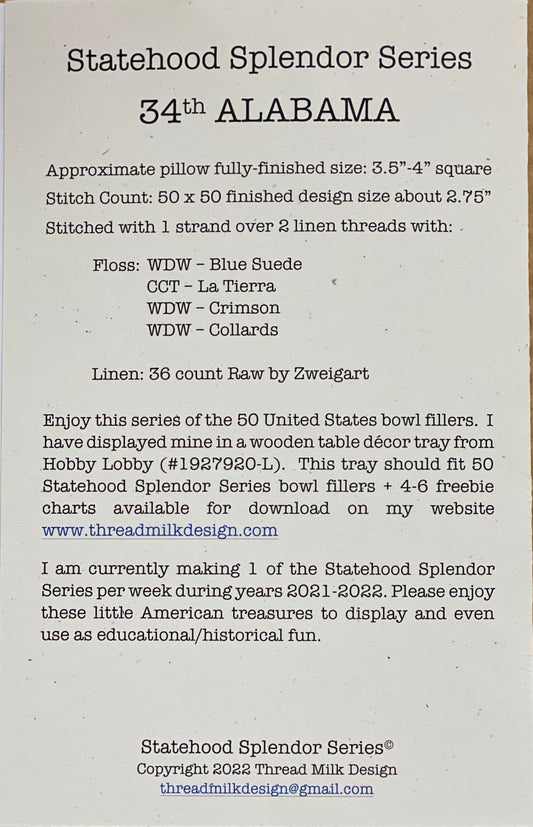 Statehood Splendor Series
34th ALABAMA

Approximate pillow fully-finished size: 3.5"-4" square
Stitch Count: 50 x 50 finished design size about 2.75"
Stitched with 1 strand over 2 linen threads with:

Floss: WDW – Blue Suede
CCT – La Tierra
WDW – Crimson
WDW – Collards

Linen: 36 count Raw by Zweigart

Enjoy this series of the 50 United States bowl fillers. I have displayed mine in a wooden table décor tray from Hobby Lobby (#1927920-L). This tray should fit 50 Statehood Splendor Series bowl fillers + 4-6 freebie charts available for download on my website www.threadmilkdesign.com

I am currently making 1 of the Statehood Splendor Series per week during years 2021-2022. Please enjoy these little American treasures to display and even use as educational/historical fun.

Statehood Splendor Series©
Copyright 2022 Thread Milk Design
threadmilkdesign@gmail.com